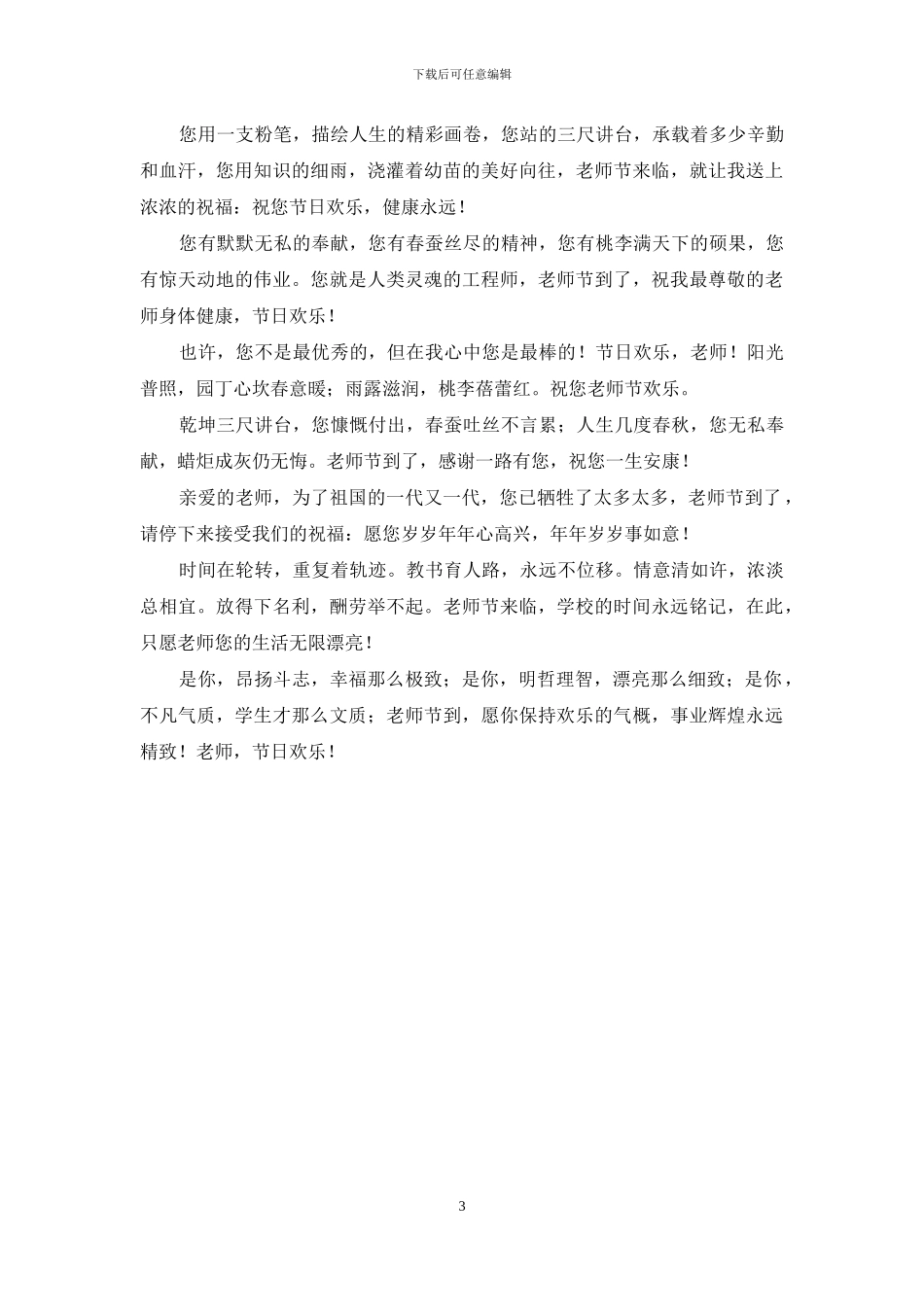 下载后可任意编辑

您用一支粉笔，描绘人生的精彩画卷，您站的三尺讲台，承载着多少辛勤和血汗，您用知识的细雨，浇灌着幼苗的美好向往，老师节来临，就让我送上浓浓的祝福：祝您节日欢乐，健康永远！

您有默默无私的奉献，您有春蚕丝尽的精神，您有桃李满天下的硕果，您有惊天动地的伟业。您就是人类灵魂的工程师，老师节到了，祝我最尊敬的老师身体健康，节日欢乐！

也许，您不是最优秀的，但在我心中您是最棒的！节日欢乐，老师！阳光普照，园丁心坎春意暖；雨露滋润，桃李蓓蕾红。祝您老师节欢乐。

乾坤三尺讲台，您慷慨付出，春蚕吐丝不言累；人生几度春秋，您无私奉献，蜡炬成灰仍无悔。老师节到了，感谢一路有您，祝您一生安康！

亲爱的老师，为了祖国的一代又一代，您已牺牲了太多太多，老师节到了，请停下来接受我们的祝福：愿您岁岁年年心高兴，年年岁岁事如意！

时间在轮转，重复着轨迹。教书育人路，永远不位移。情意清如许，浓淡总相宜。放得下名利，酬劳举不起。老师节来临，学校的时间永远铭记，在此，只愿老师您的生活无限漂亮！

是你，昂扬斗志，幸福那么极致；是你，明哲理智，漂亮那么细致；是你，不凡气质，学生才那么文质；老师节到，愿你保持欢乐的气概，事业辉煌永远精致！老师，节日欢乐！

3